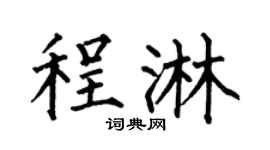 程淋

词典网